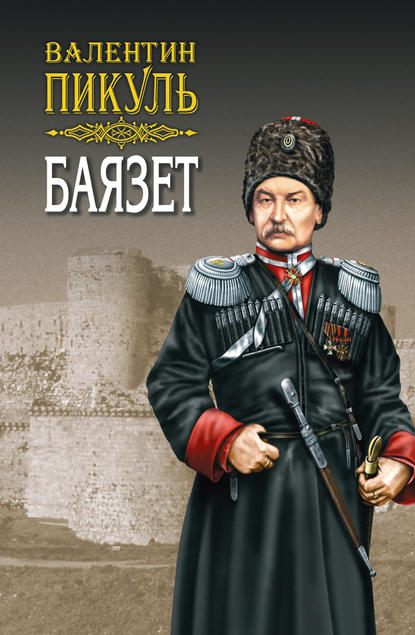 ВАЛЕНТИН
ПИКУЛЬ

БАЯЗЕТ